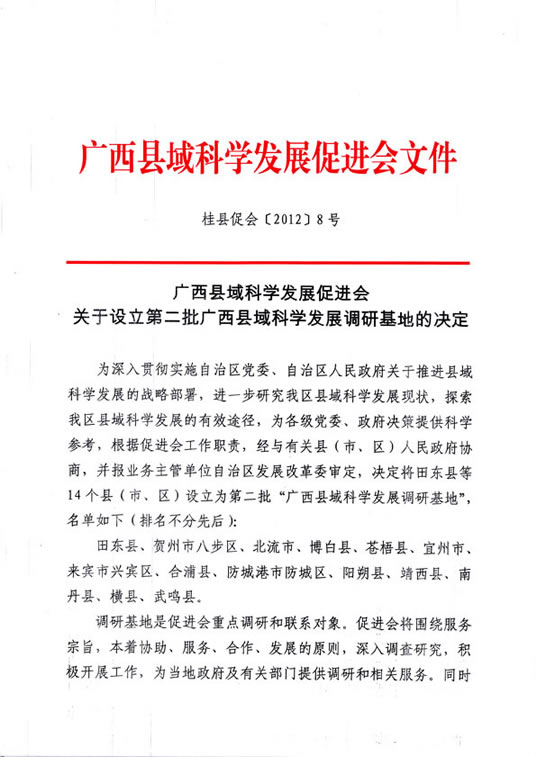 广西县域科学发展促进会文件

桂县促会〔2012〕8号

广西县域科学发展促进会
关于设立第二批广西县域科学发展调研基地的决定

为深入贯彻实施自治区党委、自治区人民政府关于推进县域科学发展的战略部署，进一步研究我区县域科学发展现状，探索我区县域科学发展的有效途径，为各级党委、政府决策提供科学参考，根据促进会工作职责，经与有关县（市、区）人民政府协商，并报业务主管单位自治区发展改革委审定，决定将田东县等14个县（市、区）设立为第二批“广西县域科学发展调研基地”，名单如下（排名不分先后）：

田东县、贺州市八步区、北流市、博白县、苍梧县、宜州市、来宾市兴宾区、合浦县、防城港市防城区、阳朔县、靖西县、南丹县、横县、武鸣县。

调研基地是促进会重点调研和联系对象。促进会将围绕服务宗旨，本着协助、服务、合作、发展的原则，深入调查研究，积极开展工作，为当地政府及有关部门提供调研和相关服务。同时